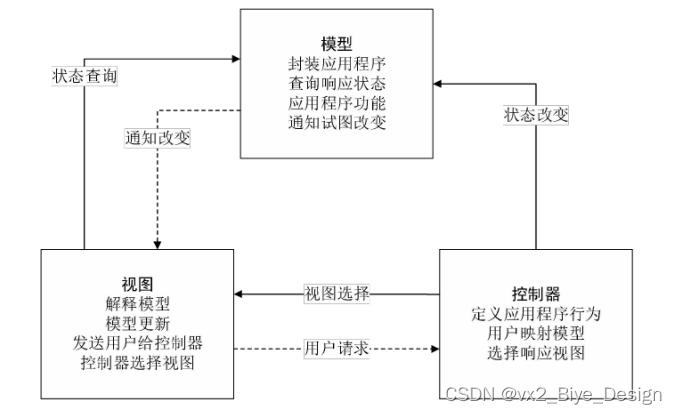 模型
封装应用程序
查询响应状态
应用程序功能
通知试图改变

状态查询

通知改变

状态改变

视图
解释模型
模型更新
发送用户给控制器
控制器选择视图

视图选择

用户请求

控制器
定义应用程序行为
用户映射模型
选择响应视图

CSDN @vx2_Biye_Design